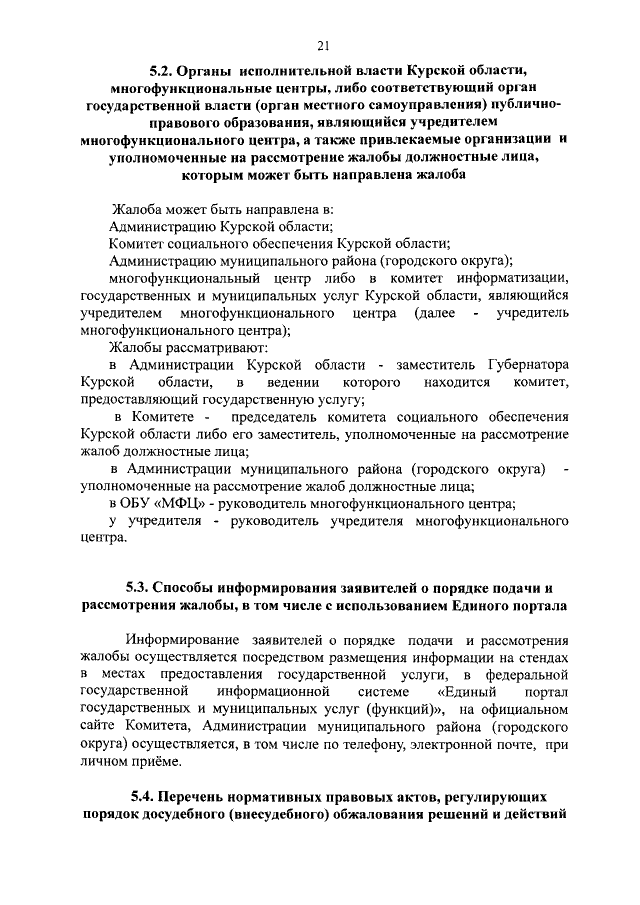 21

5.2. Органы исполнительной власти Курской области, многофункциональные центры, либо соответствующий орган государственной власти (орган местного самоуправления) публично-правового образования, являющийся учредителем многофункционального центра, а также привлекаемые организации и уполномоченные на рассмотрение жалобы должностные лица, которым может быть направлена жалоба

Жалоба может быть направлена в:
Администрацию Курской области;
Комитет социального обеспечения Курской области;
Администрацию муниципального района (городского округа);
многофункциональный центр либо в комитет информатизации, государственных и муниципальных услуг Курской области, являющийся учредителем многофункционального центра (далее - учредитель многофункционального центра);
Жалобы рассматривают:
в Администрации Курской области - заместитель Губернатора Курской области, в ведении которого находится комитет, предоставляющий государственную услугу;
в Комитете - председатель комитета социального обеспечения Курской области либо его заместитель, уполномоченные на рассмотрение жалоб должностные лица;
в Администрации муниципального района (городского округа) - уполномоченные на рассмотрение жалоб должностные лица;
в ОБУ «МФЦ» - руководитель многофункционального центра;
у учредителя - руководитель учредителя многофункционального центра.

5.3. Способы информирования заявителей о порядке подачи и рассмотрения жалобы, в том числе с использованием Единого портала

Информирование заявителей о порядке подачи и рассмотрения жалобы осуществляется посредством размещения информации на стендах в местах предоставления государственной услуги, в федеральной государственной информационной системе «Единый портал государственных и муниципальных услуг (функций)», на официальном сайте Комитета, Администрации муниципального района (городского округа) осуществляется, в том числе по телефону, электронной почте, при личном приёме.

5.4. Перечень нормативных правовых актов, регулирующих порядок досудебного (внесудебного) обжалования решений и действий